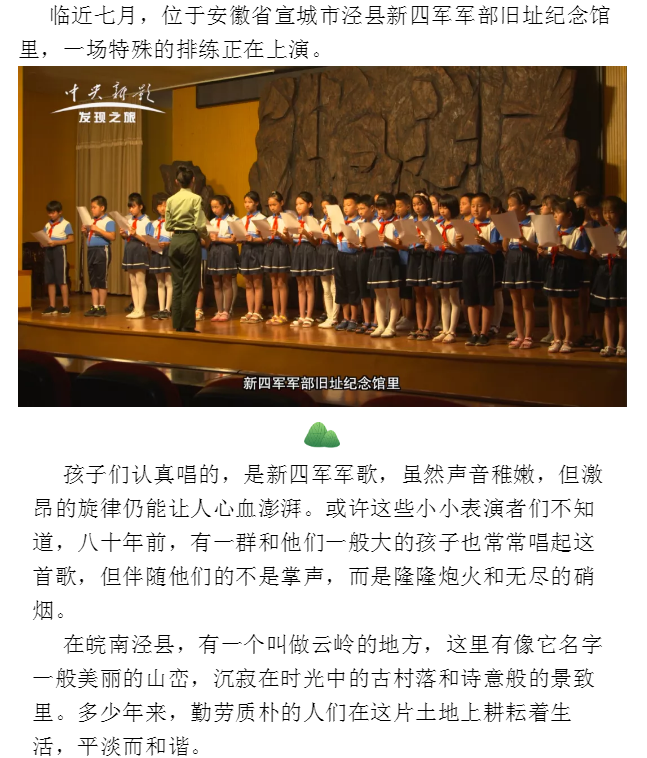 临近七月，位于安徽省宣城市泾县新四军军部旧址纪念馆里，一场特殊的排练正在上演。

中央新影
发现之旅

新四军军部旧址纪念馆里

孩子们认真唱的，是新四军军歌，虽然声音稚嫩，但激昂的旋律仍能让人心血澎湃。或许这些小小表演者们不知道，八十年前，有一群和他们一般大的孩子也常常唱起这首歌，但伴随他们的不是掌声，而是隆隆炮火和无尽的硝烟。

在皖南泾县，有一个叫做云岭的地方，这里有像它名字一般美丽的山峦，沉寂在时光中的古村落和诗意般的景致里。多少年来，勤劳质朴的人们在这片土地上耕耘着生活，平淡而和谐。